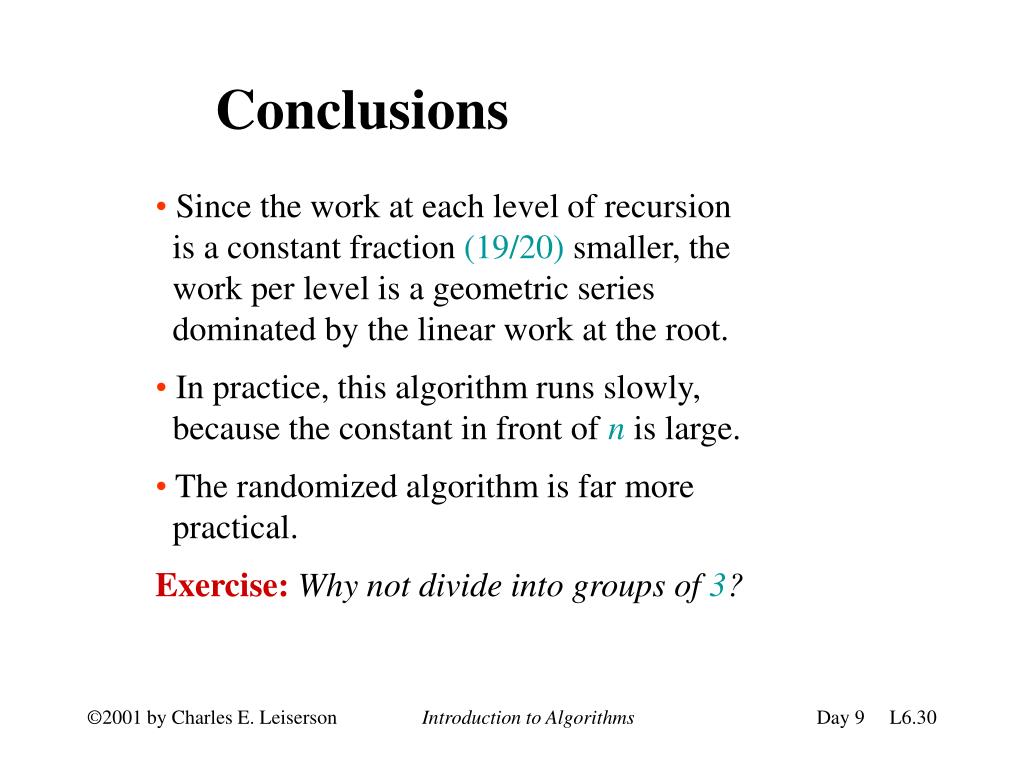 Conclusions

• Since the work at each level of recursion is a constant fraction (19/20) smaller, the work per level is a geometric series dominated by the linear work at the root.

• In practice, this algorithm runs slowly, because the constant in front of $n$ is large.

• The randomized algorithm is far more practical.

Exercise: Why not divide into groups of 3?

©2001 by Charles E. Leiserson Introduction to Algorithms Day 9 L6.30